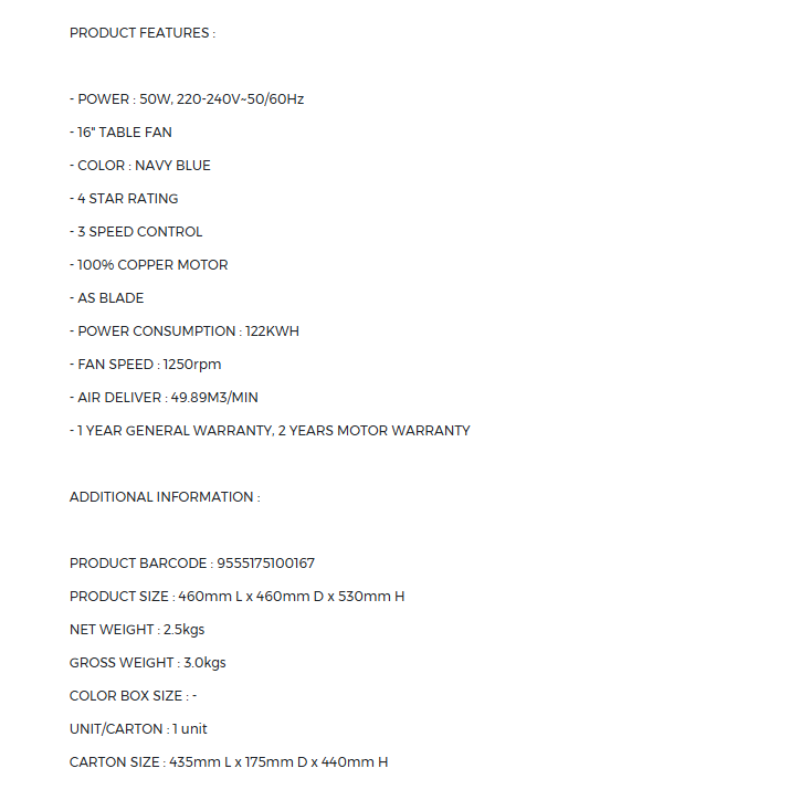 PRODUCT FEATURES :

- POWER : 50W, 220-240V~50/60Hz

- 16" TABLE FAN

- COLOR : NAVY BLUE

- 4 STAR RATING

- 3 SPEED CONTROL

- 100% COPPER MOTOR

- AS BLADE

- POWER CONSUMPTION : 122KWH

- FAN SPEED : 1250rpm

- AIR DELIVER : 49.89M3/MIN

- 1 YEAR GENERAL WARRANTY, 2 YEARS MOTOR WARRANTY

ADDITIONAL INFORMATION :

PRODUCT BARCODE : 9555175100167

PRODUCT SIZE : 460mm L x 460mm D x 530mm H

NET WEIGHT : 2.5kgs

GROSS WEIGHT : 3.0kgs

COLOR BOX SIZE : -

UNIT/CARTON : 1 unit

CARTON SIZE : 435mm L x 175mm D x 440mm H